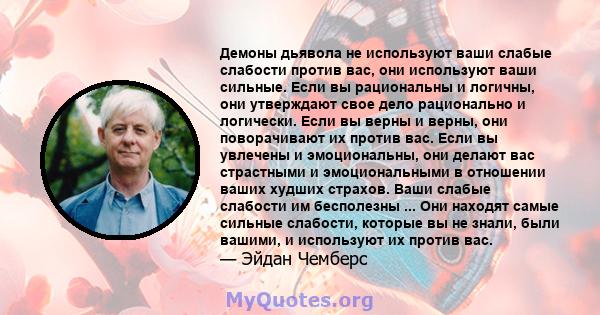 Демоны дьявола не используют ваши слабые слабости против вас, они используют ваши сильные. Если вы рациональны и логичны, они утверждают свое дело рационально и логически. Если вы верны и верны, они поворачивают их против вас. Если вы увлечены и эмоциональны, они делают вас страстными и эмоциональными в отношении ваших худших страхов. Ваши слабые слабости им бесполезны ... Они находят самые сильные слабости, которые вы не знали, были вашими, и используют их против вас.
— Эйдан Чемберс

MyQuotes.org